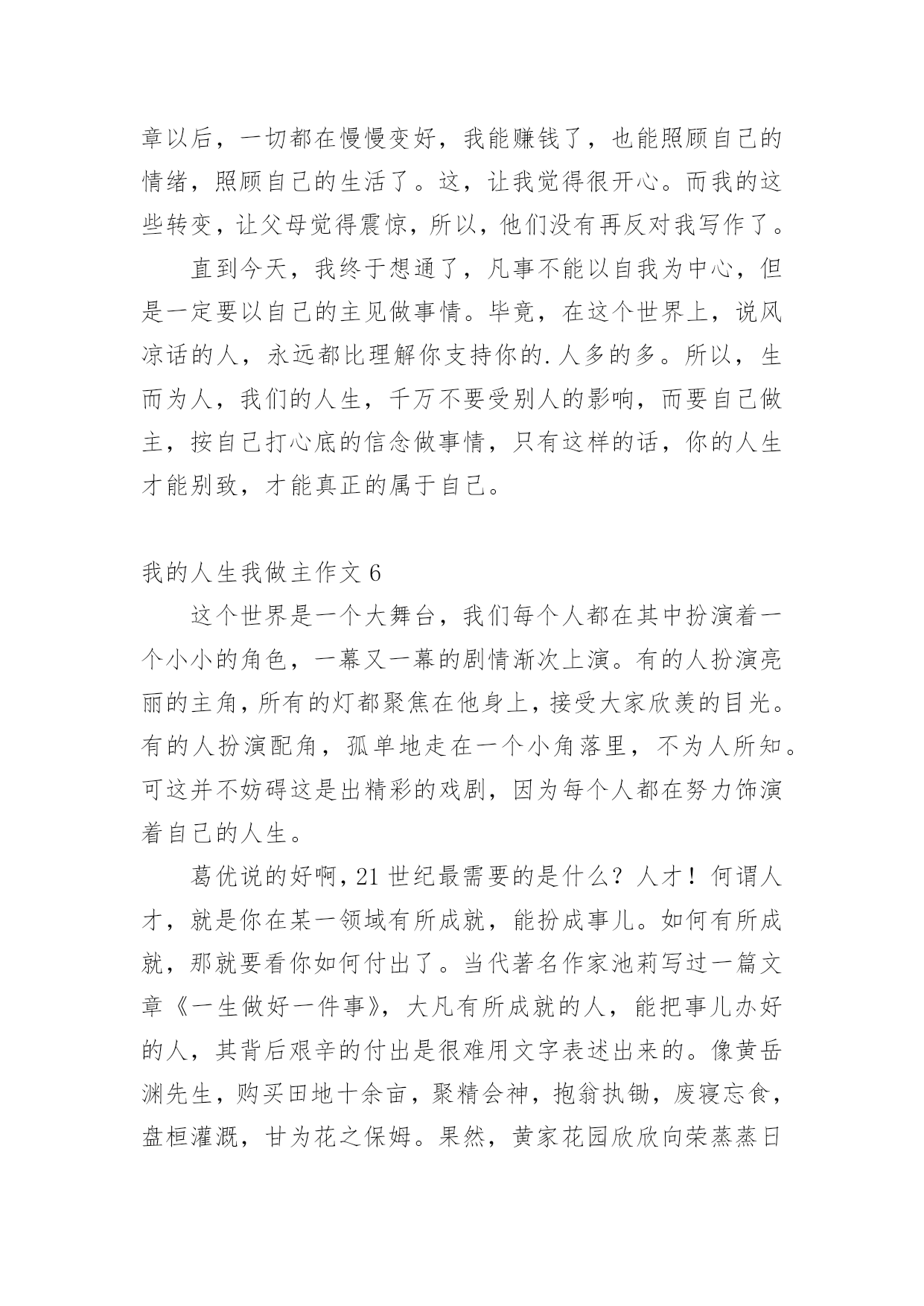 章以后，一切都在慢慢变好，我能赚钱了，也能照顾自己的情绪，照顾自己的生活了。这，让我觉得很开心。而我的这些转变，让父母觉得震惊，所以，他们没有再反对我写作了。

直到今天，我终于想通了，凡事不能以自我为中心，但是一定要以自己的主见做事情。毕竟，在这个世界上，说风凉话的人，永远都比理解你支持你的.人多的多。所以，生而为人，我们的人生，千万不要受别人的影响，而要自己做主，按自己打心底的信念做事情，只有这样的话，你的人生才能别致，才能真正的属于自己。

我的人生我做主作文 6

这个世界是一个大舞台，我们每个人都在其中扮演着一个小小的角色，一幕又一幕的剧情渐次上演。有的人扮演亮丽的主角，所有的灯都聚焦在他身上，接受大家欣羡的目光。有的人扮演配角，孤单地走在一个小角落里，不为人所知。可这并不妨碍这是出精彩的戏剧，因为每个人都在努力饰演着自己的人生。

葛优说的好啊，21 世纪最需要的是什么？人才！何谓人才，就是你在某一领域有所成就，能扮成事儿。如何有所成就，那就要看你如何付出了。当代著名作家池莉写过一篇文章《一生做好一件事》，大凡有所成就的人，能把事儿办好的人，其背后艰辛的付出是很难用文字表述出来的。像黄岳渊先生，购买田地十余亩，聚精会神，抱翁执锄，废寝忘食，盘桓灌溉，甘为花之保姆。果然，黄家花园欣欣向荣蒸蒸日